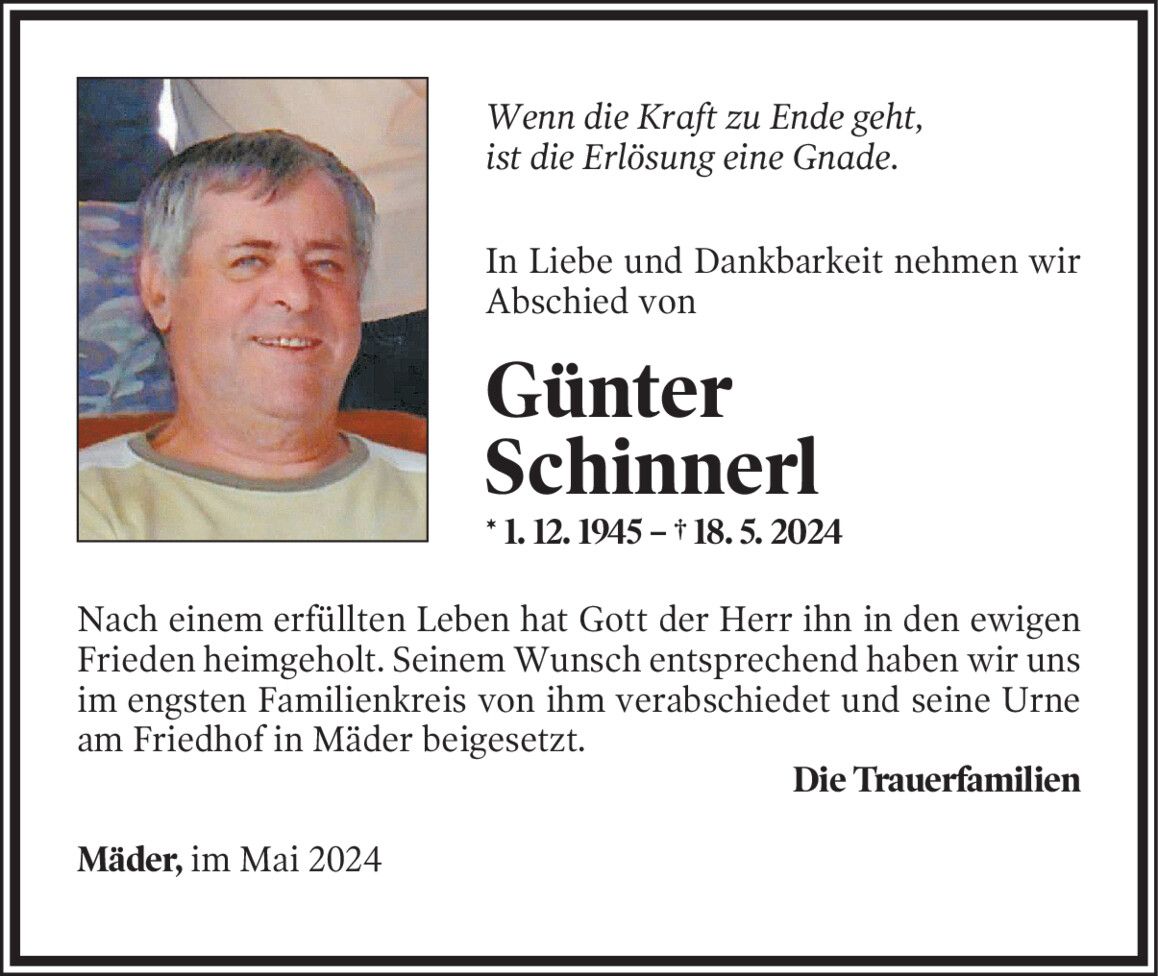 Wenn die Kraft zu Ende geht,
ist die Erlösung eine Gnade.

In Liebe und Dankbarkeit nehmen wir Abschied von

Günter
Schinnerl

* 1. 12. 1945 – † 18. 5. 2024

Nach einem erfüllten Leben hat Gott der Herr ihn in den ewigen Frieden heimgeholt. Seinem Wunsch entsprechend haben wir uns im engsten Familienkreis von ihm verabschiedet und seine Urne am Friedhof in Mäder beigesetzt.

Die Trauerfamilien

Mäder, im Mai 2024